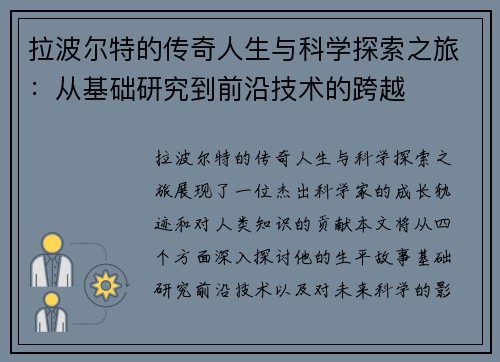 拉波尔特的传奇人生与科学探索之旅：从基础研究到前沿技术的跨越

拉波尔特的传奇人生与科学探索之旅展现了一位杰出科学家的成长轨迹和对人类知识的贡献本文将从四个方面深入探讨他的生平故事基础研究前沿技术以及对未来科学的影